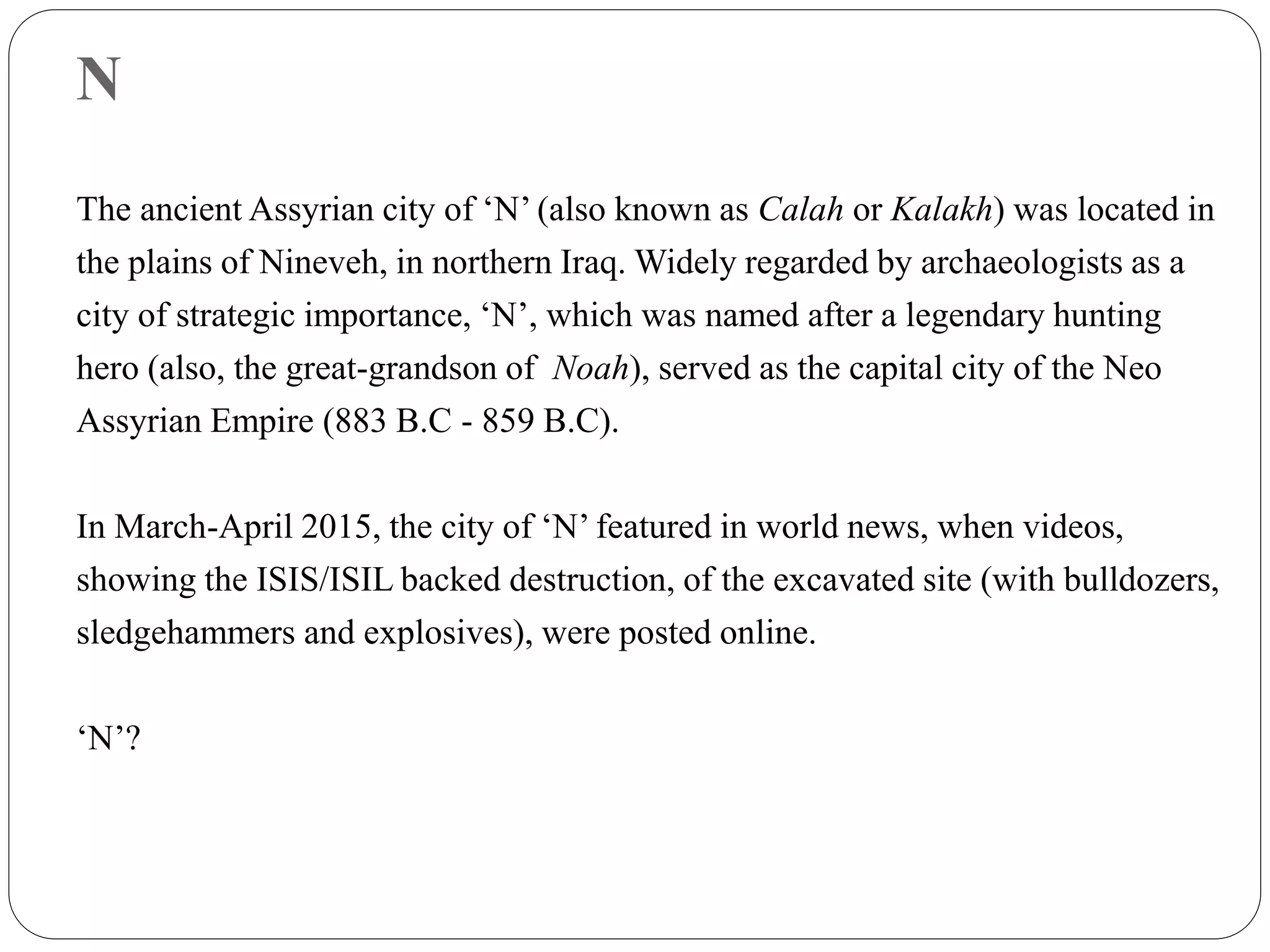 N

The ancient Assyrian city of ‘N’ (also known as Calah or Kalakh) was located in the plains of Nineveh, in northern Iraq. Widely regarded by archaeologists as a city of strategic importance, ‘N’, which was named after a legendary hunting hero (also, the great-grandson of  Noah), served as the capital city of the Neo Assyrian Empire (883 B.C - 859 B.C).

In March-April 2015, the city of ‘N’ featured in world news, when videos, showing the ISIS/ISIL backed destruction, of the excavated site (with bulldozers, sledgehammers and explosives), were posted online.

‘N’?